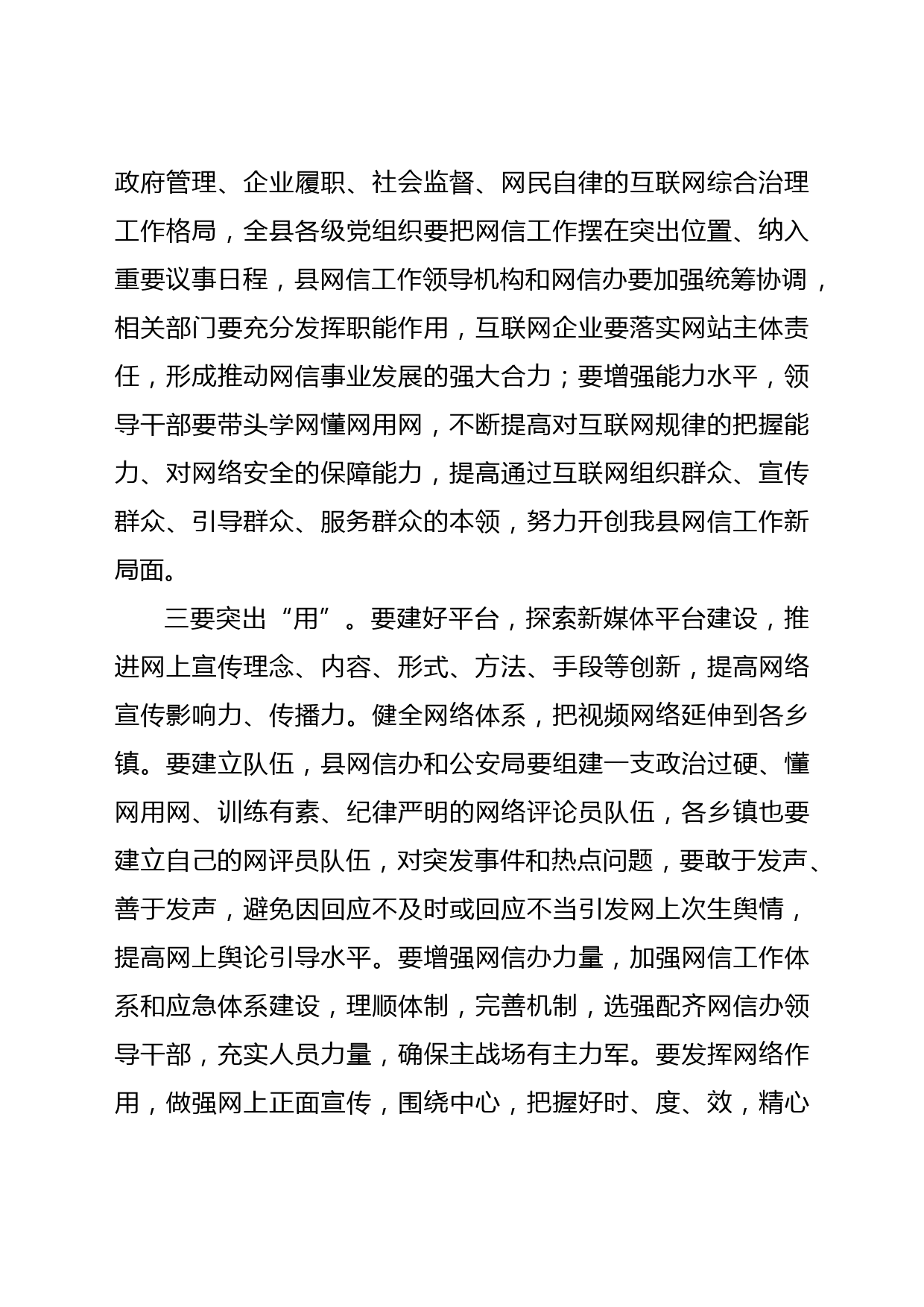 政府管理、企业履职、社会监督、网民自律的互联网综合治理工作格局，全县各级党组织要把网信工作摆在突出位置、纳入重要议事日程，县网信工作领导机构和网信办要加强统筹协调，相关部门要充分发挥职能作用，互联网企业要落实网站主体责任，形成推动网信事业发展的强大合力；要增强能力水平，领导干部要带头学网懂网用网，不断提高对互联网规律的把握能力、对网络安全的保障能力，提高通过互联网组织群众、宣传群众、引导群众、服务群众的本领，努力开创我县网信工作新局面。

三要突出“用”。要建好平台，探索新媒体平台建设，推进网上宣传理念、内容、形式、方法、手段等创新，提高网络宣传影响力、传播力。健全网络体系，把视频网络延伸到各乡镇。要建立队伍，县网信办和公安局要组建一支政治过硬、懂网用网、训练有素、纪律严明的网络评论员队伍，各乡镇也要建立自己的网评员队伍，对突发事件和热点问题，要敢于发声、善于发声，避免因回应不及时或回应不当引发网上次生舆情，提高网上舆论引导水平。要增强网信办力量，加强网信工作体系和应急体系建设，理顺体制，完善机制，选强配齐网信办领导干部，充实人员力量，确保主战场有主力军。要发挥网络作用，做强网上正面宣传，围绕中心，把握好时、度、效，精心